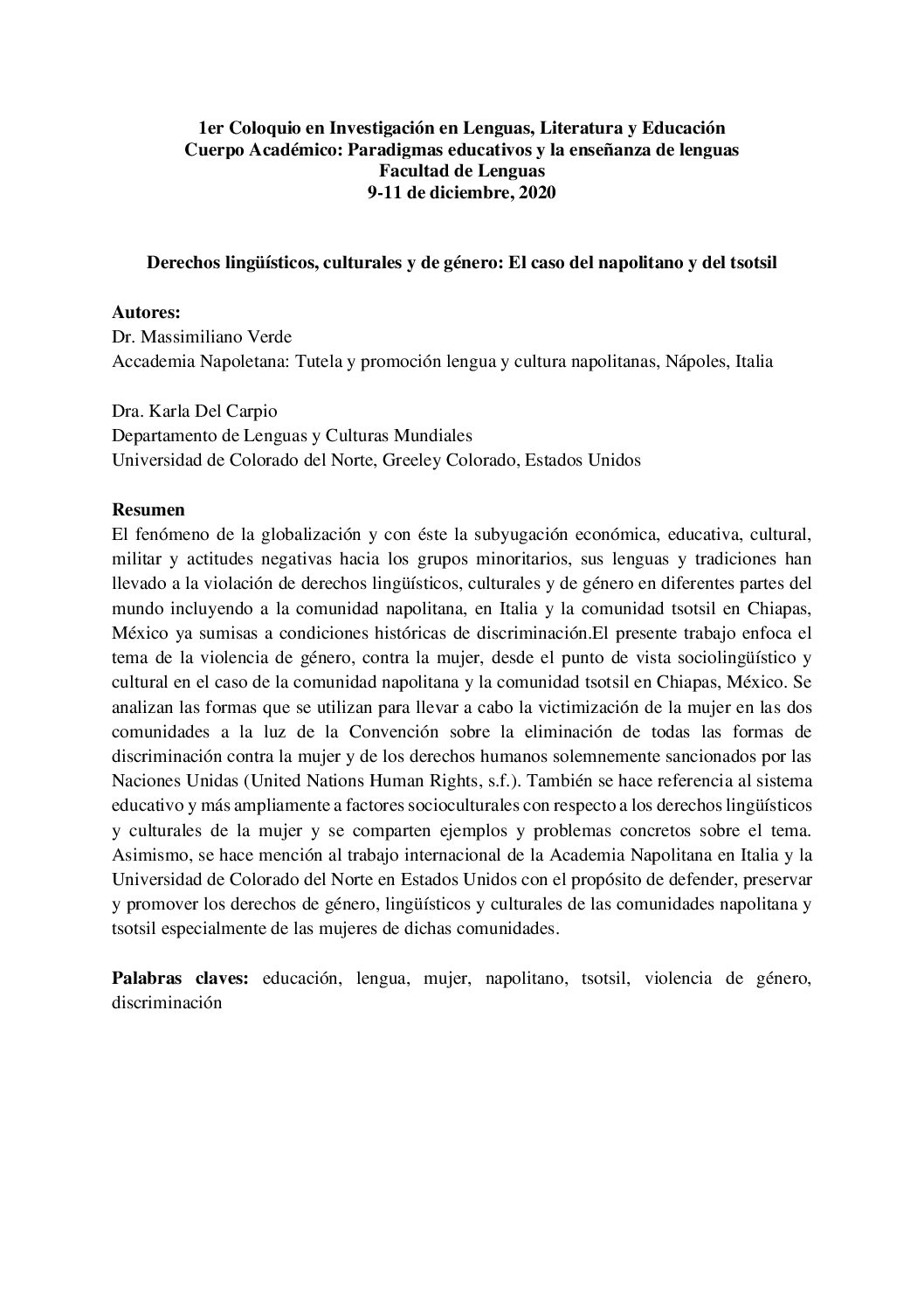 1er Coloquio en Investigación en Lenguas, Literatura y Educación
Cuerpo Académico: Paradigmas educativos y la enseñanza de lenguas
Facultad de Lenguas
9-11 de diciembre, 2020

Derechos lingüísticos, culturales y de género: El caso del napolitano y del tsotsil

Autores:
Dr. Massimiliano Verde
Accademia Napoletana: Tutela y promoción lengua y cultura napolitanas, Nápoles, Italia

Dra. Karla Del Carpio
Departamento de Lenguas y Culturas Mundiales
Universidad de Colorado del Norte, Greeley Colorado, Estados Unidos

Resumen
El fenómeno de la globalización y con éste la subyugación económica, educativa, cultural, militar y actitudes negativas hacia los grupos minoritarios, sus lenguas y tradiciones han llevado a la violación de derechos lingüísticos, culturales y de género en diferentes partes del mundo incluyendo a la comunidad napolitana, en Italia y la comunidad tsotsil en Chiapas, México ya sumisas a condiciones históricas de discriminación.El presente trabajo enfoca el tema de la violencia de género, contra la mujer, desde el punto de vista sociolingüístico y cultural en el caso de la comunidad napolitana y la comunidad tsotsil en Chiapas, México. Se analizan las formas que se utilizan para llevar a cabo la victimización de la mujer en las dos comunidades a la luz de la Convención sobre la eliminación de todas las formas de discriminación contra la mujer y de los derechos humanos solemnemente sancionados por las Naciones Unidas (United Nations Human Rights, s.f.). También se hace referencia al sistema educativo y más ampliamente a factores socioculturales con respecto a los derechos lingüísticos y culturales de la mujer y se comparten ejemplos y problemas concretos sobre el tema. Asimismo, se hace mención al trabajo internacional de la Academia Napolitana en Italia y la Universidad de Colorado del Norte en Estados Unidos con el propósito de defender, preservar y promover los derechos de género, lingüísticos y culturales de las comunidades napolitana y tsotsil especialmente de las mujeres de dichas comunidades.

Palabras claves: educación, lengua, mujer, napolitano, tsotsil, violencia de género, discriminación